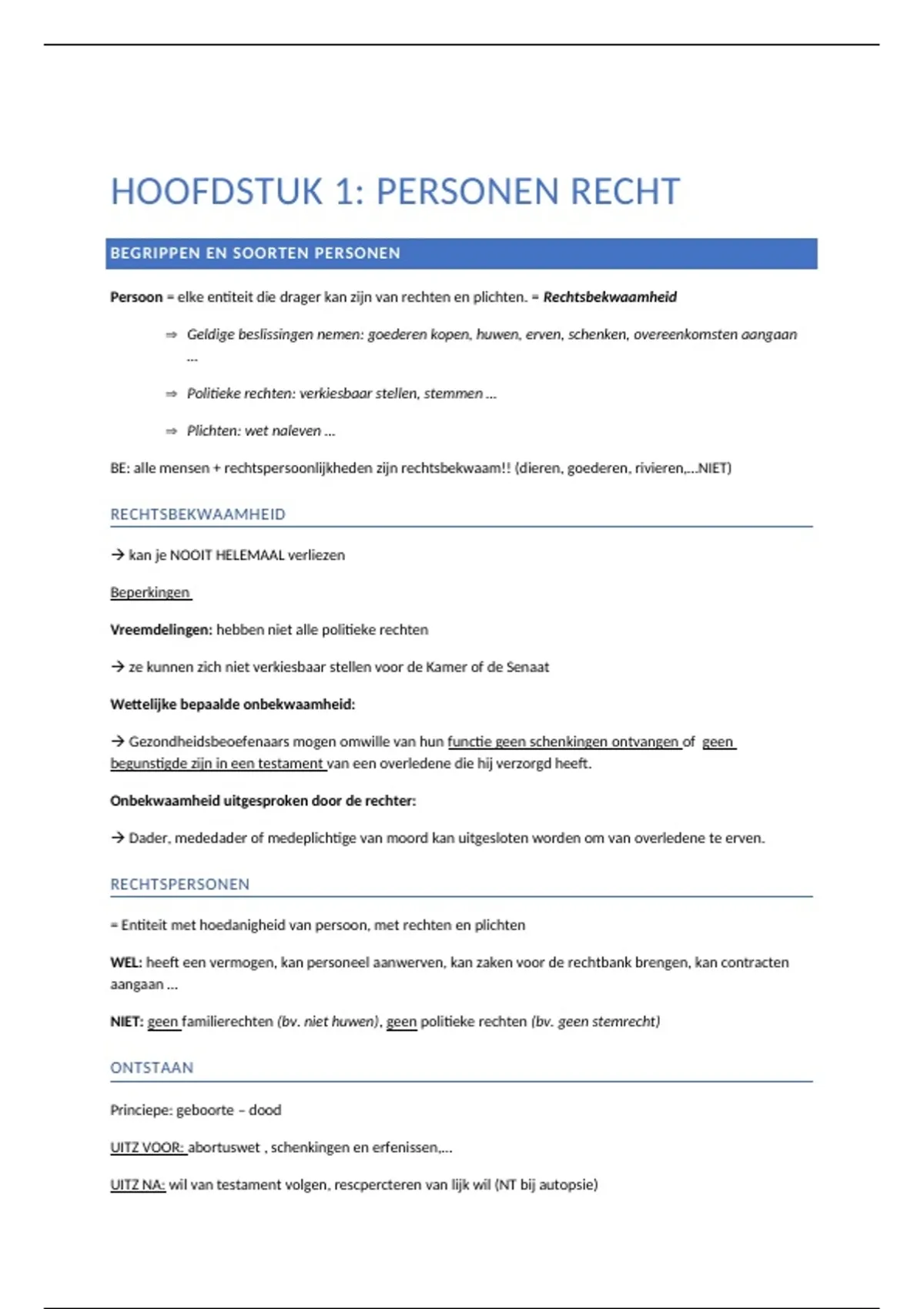 HOOFDSTUK 1: PERSONEN RECHT

BEGRIPPEN EN SOORTEN PERSONEN

Persoon = elke entiteit die drager kan zijn van rechten en plichten. = Rechtsbekwaamheid

⇒ Geldige beslissingen nemen: goederen kopen, huwen, erven, schenken, overeenkomsten aangaan ...

⇒ Politieke rechten: verkiesbaar stellen, stemmen ...

⇒ Plichten: wet naleven ...

BE: alle mensen + rechtspersoonlijkheden zijn rechtsbekwaam!! (dieren, goederen, rivieren,...NIET)

RECHTSBEKWAAMHEID

→ kan je NOOIT HELEMAAL verliezen

Beperkingen

Vreemdelingen: hebben niet alle politieke rechten

→ ze kunnen zich niet verkiesbaar stellen voor de Kamer of de Senaat

Wettelijke bepaalde onbekwaamheid:

→ Gezondheidsbeoefenaars mogen omwille van hun functie geen schenkingen ontvangen of geen begunstigde zijn in een testament van een overledene die hij verzorgd heeft.

Onbekwaamheid uitgesproken door de rechter:

→ Dader, mededader of medeplichtige van moord kan uitgesloten worden om van overledene te erven.

RECHTSPERSONEN

= Entiteit met hoedanigheid van persoon, met rechten en plichten

WEL: heeft een vermogen, kan personeel aanwerven, kan zaken voor de rechtbank brengen, kan contracten aangaan ...

NIET: geen familierechten (bv. niet huwen), geen politieke rechten (bv. geen stemrecht)

ONTSTAAN

Princiepe: geboorte – dood

UITZ VOOR: abortuswet , schenkingen en erfenissen,...

UITZ NA: wil van testament volgen, rescpercteren van lijk wil (NT bij autopsie)